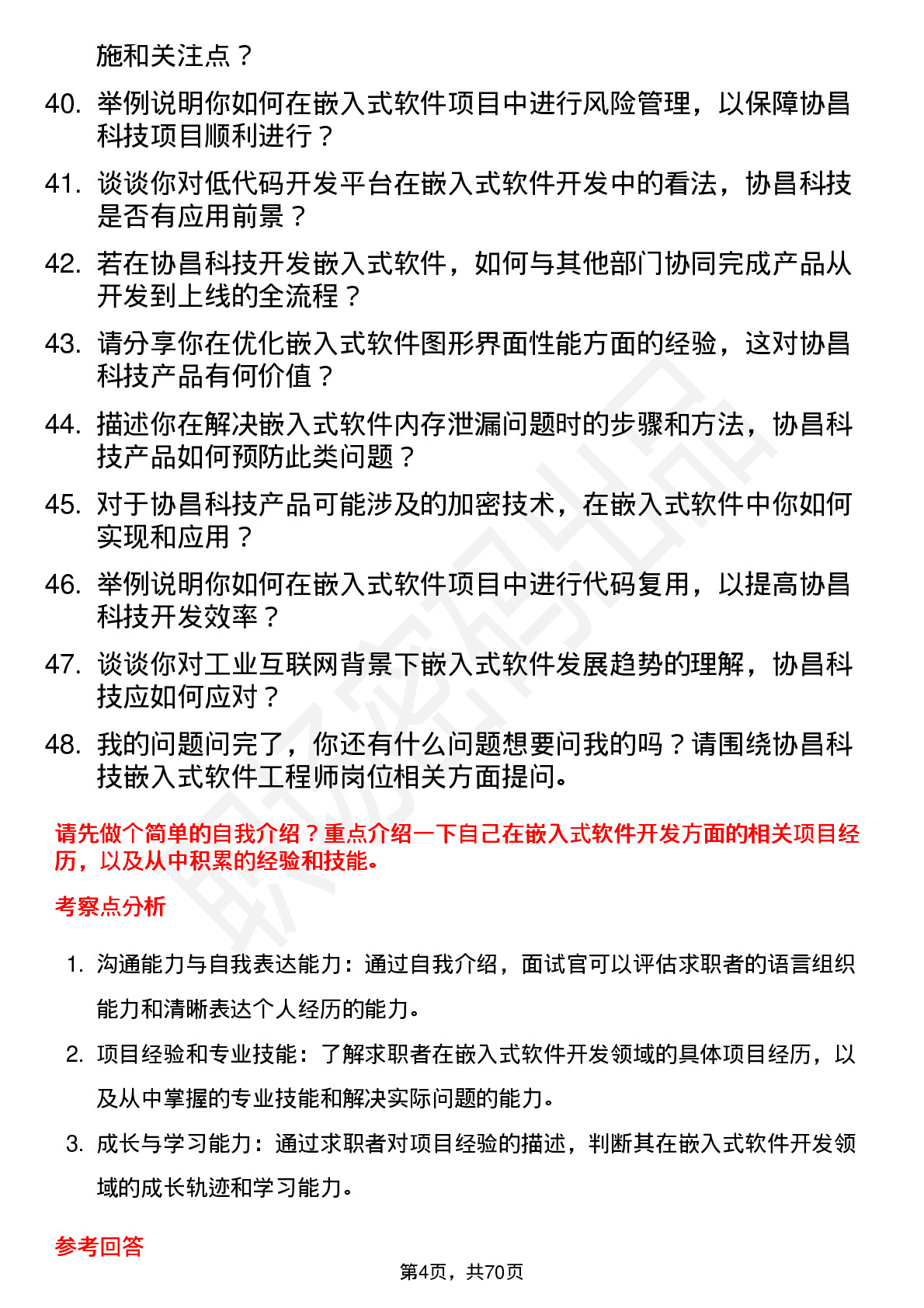 施和关注点？

40. 举例说明你如何在嵌入式软件项目中进行风险管理，以保障协昌科技项目顺利进行？

41. 谈谈你对低代码开发平台在嵌入式软件开发中的看法，协昌科技是否有应用前景？

42. 若在协昌科技开发嵌入式软件，如何与其他部门协同完成产品从开发到上线的全流程？

43. 请分享你在优化嵌入式软件图形界面性能方面的经验，这对协昌科技产品有何价值？

44. 描述你在解决嵌入式软件内存泄漏问题时的步骤和方法，协昌科技产品如何预防此类问题？

45. 对于协昌科技产品可能涉及的加密技术，在嵌入式软件中你如何实现和应用？

46. 举例说明你如何在嵌入式软件项目中进行代码复用，以提高协昌科技开发效率？

47. 谈谈你对工业互联网背景下嵌入式软件发展趋势的理解，协昌科技应如何应对？

48. 我的问题问完了，你还有什么问题想要问我的吗？请围绕协昌科技嵌入式软件工程师岗位相关方面提问。

请先做个简单的自我介绍？重点介绍一下自己在嵌入式软件开发方面的相关项目经历，以及从中积累的经验和技能。

考察点分析

1. 沟通能力与自我表达能力：通过自我介绍，面试官可以评估求职者的语言组织能力和清晰表达个人经历的能力。

2. 项目经验和专业技能：了解求职者在嵌入式软件开发领域的具体项目经历，以及从中掌握的专业技能和解决实际问题的能力。

3. 成长与学习能力：通过求职者对项目经验的描述，判断其在嵌入式软件开发领域的成长轨迹和学习能力。

参考回答

第4页，共70页